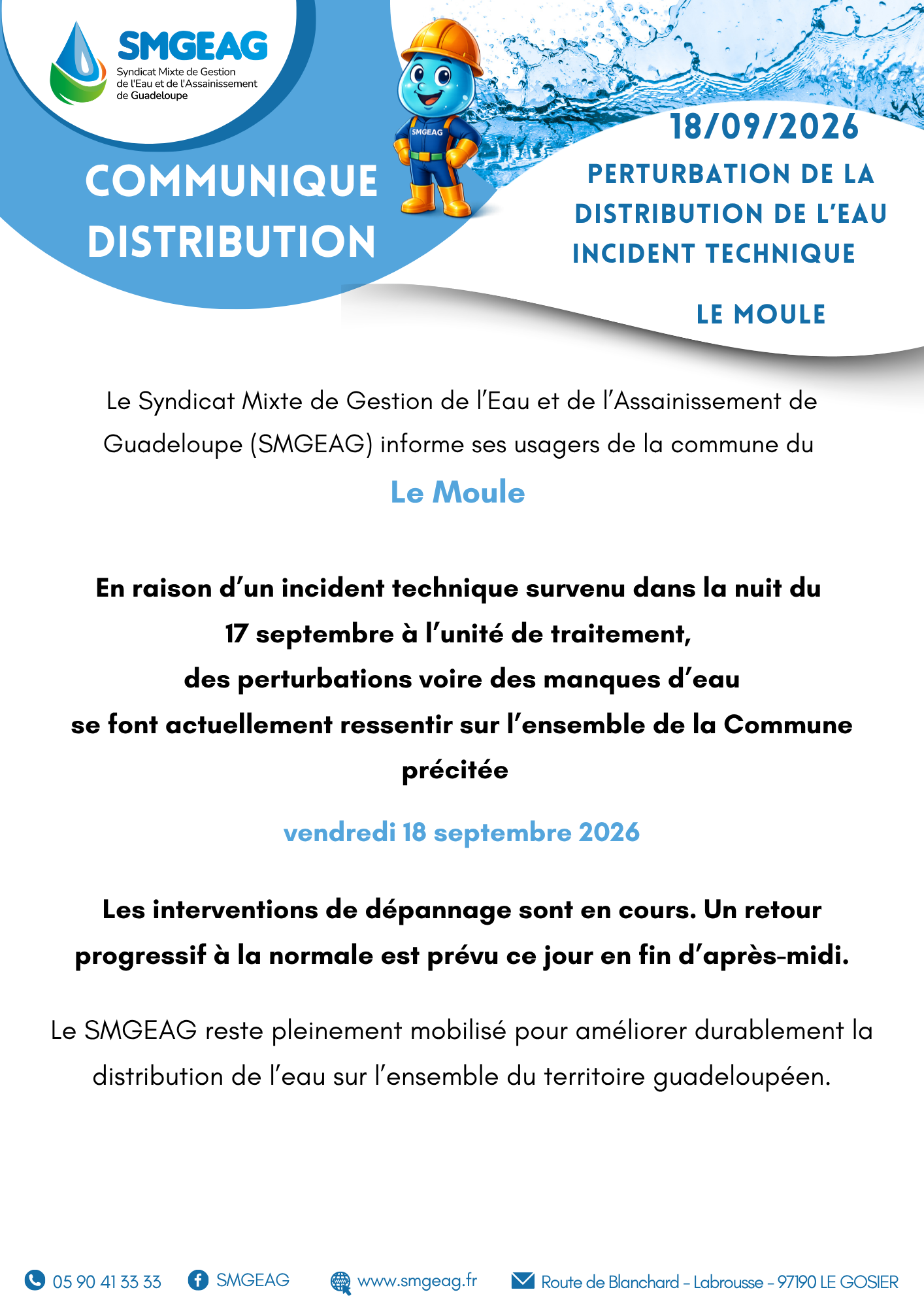 SMGEAG
Syndicat Mixte de Gestion de l'Eau et de l'Assainissement de Guadeloupe

COMMUNIQUE DISTRIBUTION

SMGEAG

18/09/2026

PERTURBATION DE LA DISTRIBUTION DE L'EAU
INCIDENT TECHNIQUE

LE MOULE

Le Syndicat Mixte de Gestion de l'Eau et de l'Assainissement de Guadeloupe (SMGEAG) informe ses usagers de la commune du

Le Moule

En raison d'un incident technique survenu dans la nuit du 17 septembre à l'unité de traitement, des perturbations voire des manques d'eau se font actuellement ressentir sur l'ensemble de la Commune précitée

vendredi 18 septembre 2026

Les interventions de dépannage sont en cours. Un retour progressif à la normale est prévu ce jour en fin d'après-midi.

Le SMGEAG reste pleinement mobilisé pour améliorer durablement la distribution de l'eau sur l'ensemble du territoire guadeloupéen.

05 90 41 33 33 SMGEAG www.smgeag.fr Route de Blanchard – Labrousse – 97190 LE GOSIER